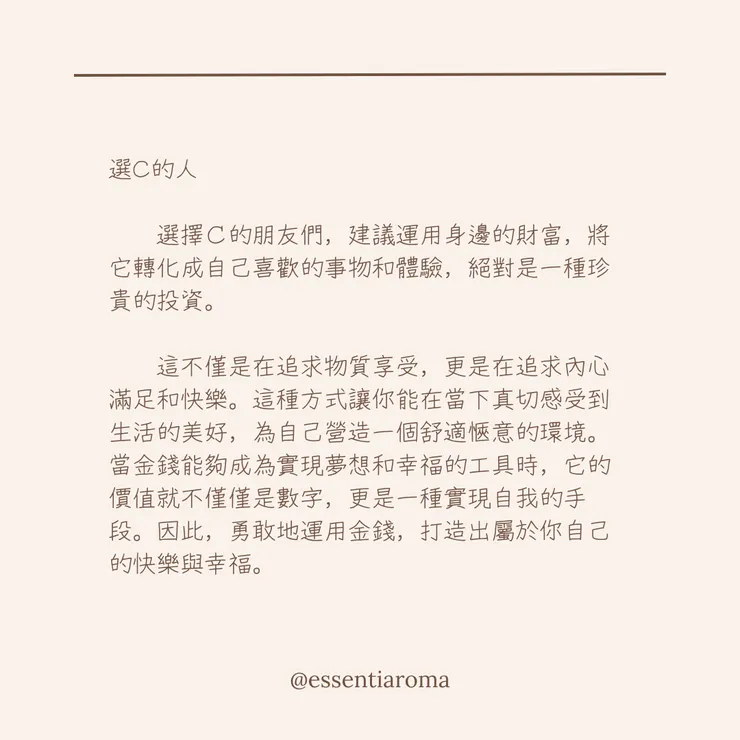 選C的人

選擇C的朋友們，建議運用身邊的財富，將它轉化成自己喜歡的事物和體驗，絕對是一種珍貴的投資。

這不僅是在追求物質享受，更是在追求內心滿足和快樂。這種方式讓你能在當下真切感受到生活的美好，為自己營造一個舒適愜意的環境。當金錢能夠成為實現夢想和幸福的工具時，它的價值就不僅僅是數字，更是一種實現自我的手段。因此，勇敢地運用金錢，打造出屬於你自己的快樂與幸福。

@essentiaroma